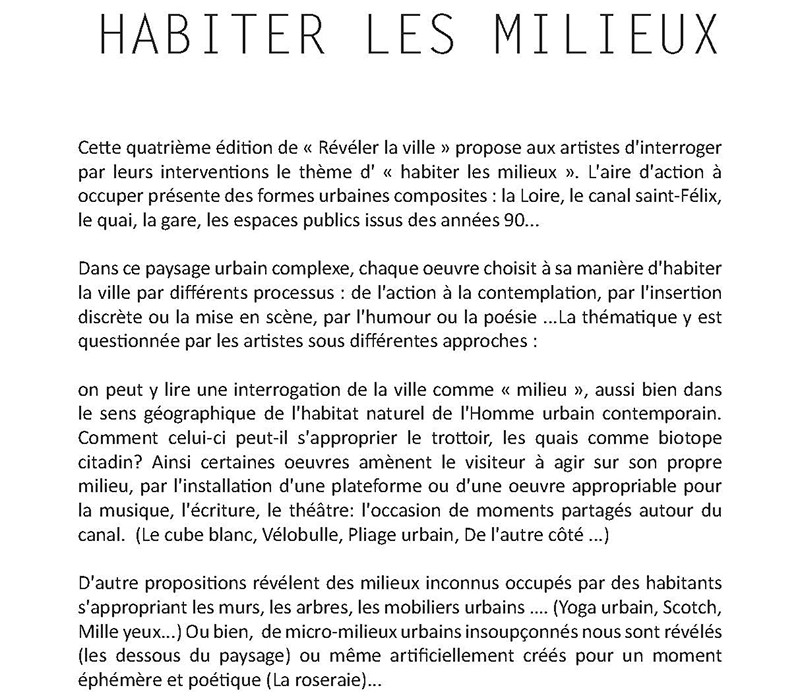 HABITER LES MILIEUX

Cette quatrième édition de « Révéler la ville » propose aux artistes d'interroger par leurs interventions le thème d' « habiter les milieux ». L'aire d'action à occuper présente des formes urbaines composites : la Loire, le canal saint-Félix, le quai, la gare, les espaces publics issus des années 90...

Dans ce paysage urbain complexe, chaque oeuvre choisit à sa manière d'habiter la ville par différents processus : de l'action à la contemplation, par l'insertion discrète ou la mise en scène, par l'humour ou la poésie ...La thématique y est questionnée par les artistes sous différentes approches :

on peut y lire une interrogation de la ville comme « milieu », aussi bien dans le sens géographique de l'habitat naturel de l'Homme urbain contemporain. Comment celui-ci peut-il s'approprier le trottoir, les quais comme biotope citadin? Ainsi certaines oeuvres amènent le visiteur à agir sur son propre milieu, par l'installation d'une plateforme ou d'une oeuvre appropriable pour la musique, l'écriture, le théâtre: l'occasion de moments partagés autour du canal. (Le cube blanc, Vélobulle, Pliage urbain, De l'autre côté ...)

D'autre propositions révélent des milieux inconnus occupés par des habitants s'appropriant les murs, les arbres, les mobiliers urbains .... (Yoga urbain, Scotch, Mille yeux...) Ou bien, de micro-milieux urbains insoupçonnés nous sont révélés (les dessous du paysage) ou même artificiellement créés pour un moment éphémère et poétique (La roseraie)...